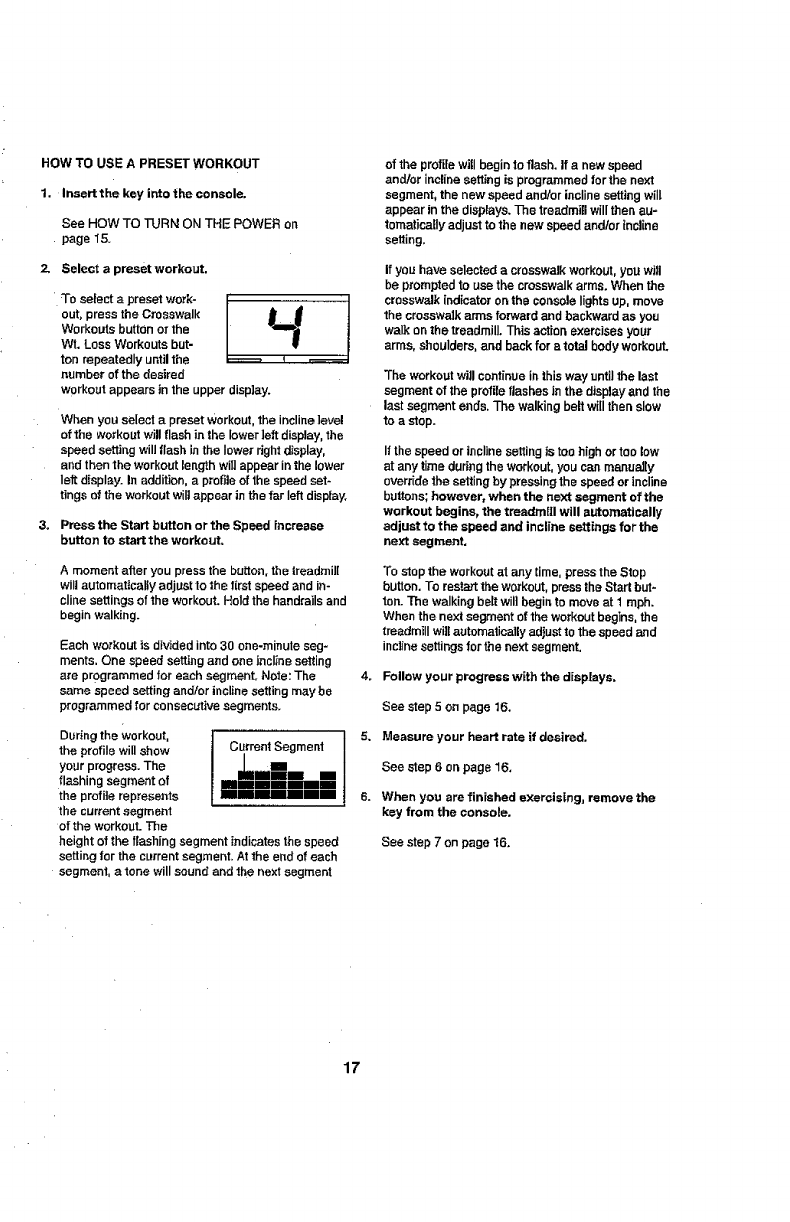 HOW TO USE A PRESET WORKOUT

1. Insert the key into the console.

See HOW TO TURN ON THE POWER on page 15.

2. Select a preset workout.

To select a preset workout, press the Crosswalk Workouts button or the Wt. Loss Workouts button repeatedly until the number of the desired workout appears in the upper display.

4

When you select a preset workout, the incline level of the workout will flash in the lower left display, the speed setting will flash in the lower right display, and then the workout length will appear in the lower left display. In addition, a profile of the speed settings of the workout will appear in the far left display.

3. Press the Start button or the Speed increase button to start the workout.

A moment after you press the button, the treadmill will automatically adjust to the first speed and incline settings of the workout. Hold the handrails and begin walking.

Each workout is divided into 30 one-minute segments. One speed setting and one incline setting are programmed for each segment. Note: The same speed setting and/or incline setting may be programmed for consecutive segments.

During the workout, the profile will show your progress. The flashing segment of the profile represents the current segment of the workout. The height of the flashing segment indicates the speed setting for the current segment. At the end of each segment, a tone will sound and the next segment

Current Segment

of the profile will begin to flash. If a new speed and/or incline setting is programmed for the next segment, the new speed and/or incline setting will appear in the displays. The treadmill will then automatically adjust to the new speed and/or incline setting.

If you have selected a crosswalk workout, you will be prompted to use the crosswalk arms. When the crosswalk indicator on the console lights up, move the crosswalk arms forward and backward as you walk on the treadmill. This action exercises your arms, shoulders, and back for a total body workout.

The workout will continue in this way until the last segment of the profile flashes in the display and the last segment ends. The walking belt will then slow to a stop.

If the speed or incline setting is too high or too low at any time during the workout, you can manually override the setting by pressing the speed or incline buttons; however, when the next segment of the workout begins, the treadmill will automatically adjust to the speed and incline settings for the next segment.

To stop the workout at any time, press the Stop button. To restart the workout, press the Start button. The walking belt will begin to move at 1 mph. When the next segment of the workout begins, the treadmill will automatically adjust to the speed and incline settings for the next segment.

4. Follow your progress with the displays.

See step 5 on page 16.

5. Measure your heart rate if desired.

See step 6 on page 16.

6. When you are finished exercising, remove the key from the console.

See step 7 on page 16.

17